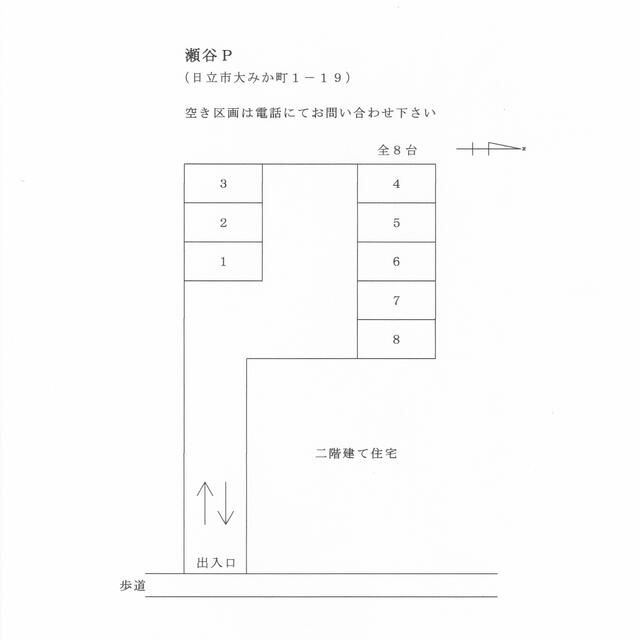 瀬谷P
（日立市大みか町１－１９）

空き区画は電話にてお問い合わせ下さい

全８台

3
2
1

4
5
6
7
8

二階建て住宅

出入口

歩道